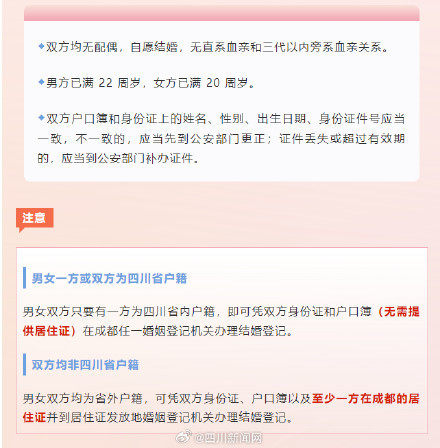 ◆双方均无配偶，自愿结婚，无直系血亲和三代以内旁系血亲关系。

◆男方已满22周岁，女方已满20周岁。

◆双方户口簿和身份证上的姓名、性别、出生日期、身份证件号应当一致，不一致的，应当先到公安部门更正；证件丢失或超过有效期的，应当到公安部门补办证件。

注意

男女一方或双方为四川省户籍

男女双方只要有一方为四川省内户籍，即可凭双方身份证和户口簿（无需提供居住证）在成都任一婚姻登记机关办理结婚登记。

双方均非四川省户籍

男女双方均为省外户籍，可凭双方身份证、户口簿以及至少一方在成都的居住证并到居住证发放地婚姻登记机关办理结婚登记。

@四川新闻网